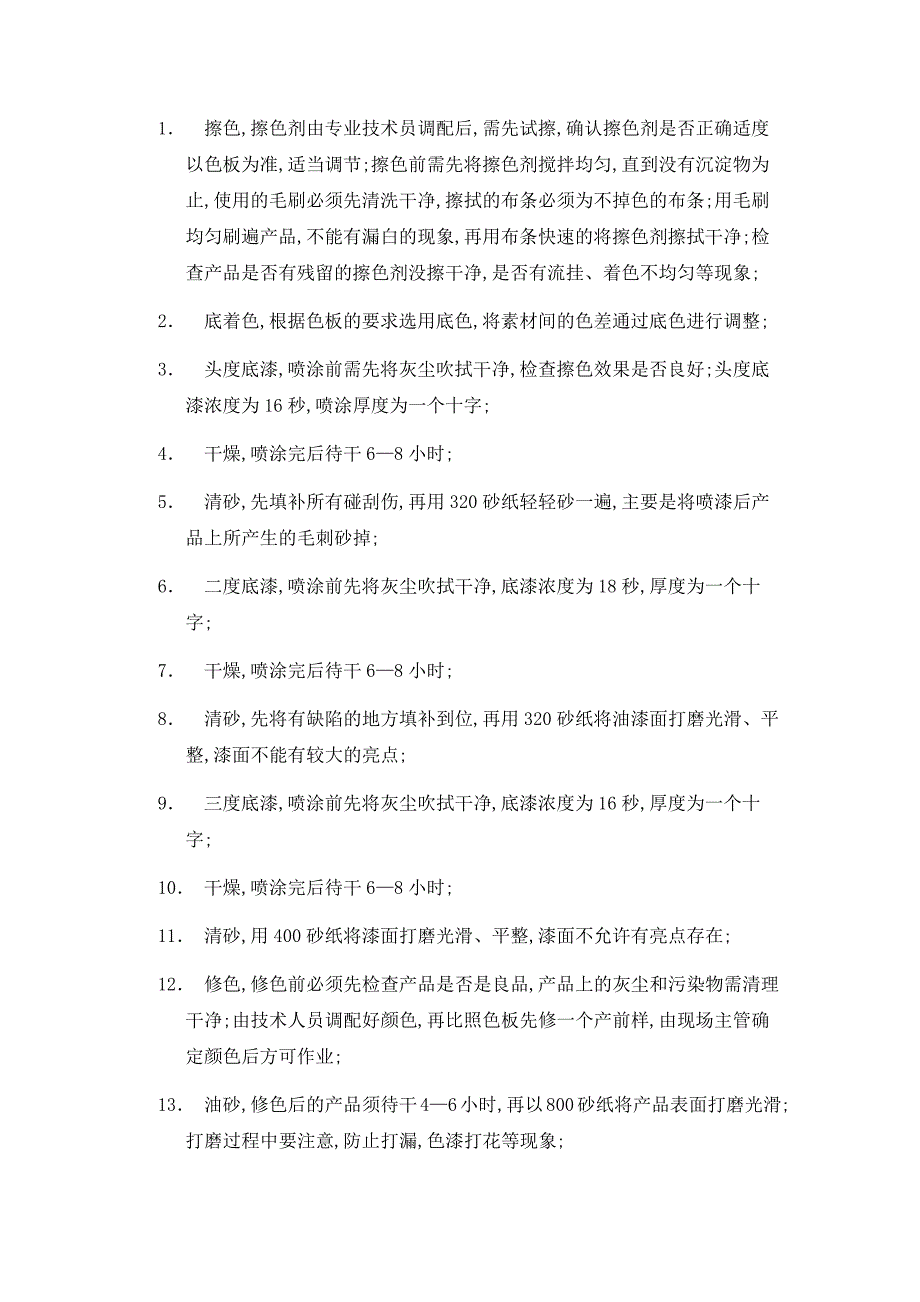 1. 擦色,擦色剂由专业技术员调配后,需先试擦,确认擦色剂是否正确适度以色板为准,适当调节;擦色前需先将擦色剂搅拌均匀,直到没有沉淀物为止,使用的毛刷必须先清洗干净,擦拭的布条必须为不掉色的布条;用毛刷均匀刷遍产品,不能有漏白的现象,再用布条快速的将擦色剂擦拭干净;检查产品是否有残留的擦色剂没擦干净,是否有流挂、着色不均匀等现象;

2. 底着色,根据色板的要求选用底色,将素材间的色差通过底色进行调整;

3. 头度底漆,喷涂前需先将灰尘吹拭干净,检查擦色效果是否良好;头度底漆浓度为 16 秒,喷涂厚度为一个十字;

4. 干燥,喷涂完后待干 6—8 小时;

5. 清砂,先填补所有碰刮伤,再用 320 砂纸轻轻砂一遍,主要是将喷漆后产品上所产生的毛刺砂掉;

6. 二度底漆,喷涂前先将灰尘吹拭干净,底漆浓度为 18 秒,厚度为一个十字;

7. 干燥,喷涂完后待干 6—8 小时;

8. 清砂,先将有缺陷的地方填补到位,再用 320 砂纸将油漆面打磨光滑、平整,漆面不能有较大的亮点;

9. 三度底漆,喷涂前先将灰尘吹拭干净,底漆浓度为 16 秒,厚度为一个十字;

10. 干燥,喷涂完后待干 6—8 小时;

11. 清砂,用 400 砂纸将漆面打磨光滑、平整,漆面不允许有亮点存在;

12. 修色,修色前必须先检查产品是否是良品,产品上的灰尘和污染物需清理干净;由技术人员调配好颜色,再比照色板先修一个产前样,由现场主管确定颜色后方可作业;

13. 油砂,修色后的产品须待干 4—6 小时,再以 800 砂纸将产品表面打磨光滑;打磨过程中要注意,防止打漏,色漆打花等现象;